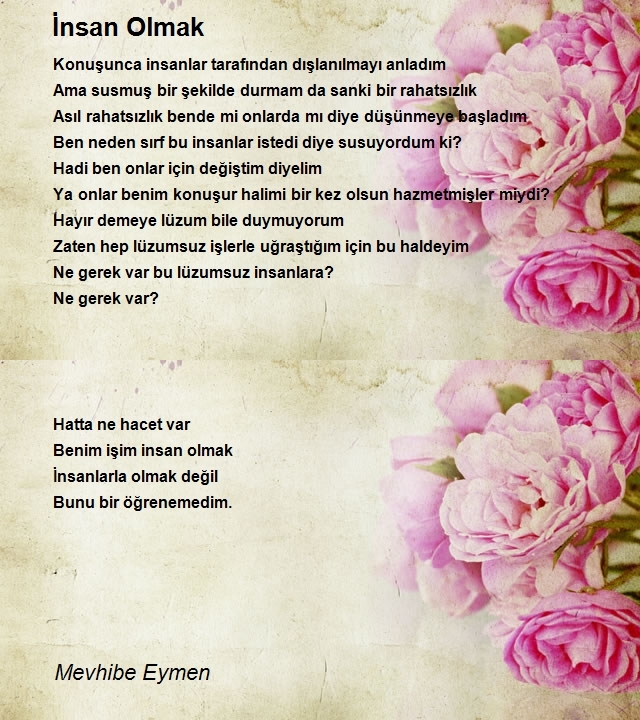 İnsan Olmak

Konuşunca insanlar tarafından dışlanılmayı anladım
Ama susmuş bir şekilde durmam da sanki bir rahatsızlık
Asıl rahatsızlık bende mi onlarda mı diye düşünmeye başladım
Ben neden sırf bu insanlar istedi diye susuyordum ki?
Hadi ben onlar için değiştim diyelim
Ya onlar benim konuşur halimi bir kez olsun hazmetmişler miydi?
Hayır demeye lüzum bile duymuyorum
Zaten hep lüzumsuz işlerle uğraştığım için bu haldeyim
Ne gerek var bu lüzumsuz insanlara?
Ne gerek var?

Hatta ne hacet var
Benim işim insan olmak
İnsanlarla olmak değil
Bunu bir öğrenemedim.

Mevhibe Eymen